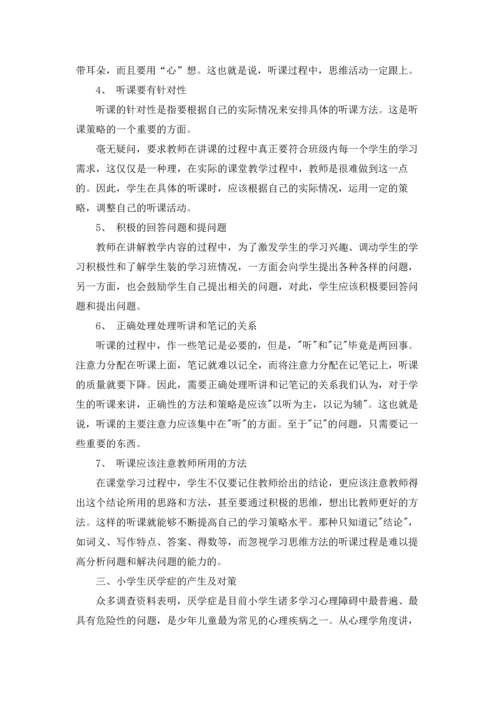 带耳朵，而且要用“心”想。这也就是说，听课过程中，思维活动一定跟上。

4、 听课要有针对性

听课的针对性是指要根据自己的实际情况来安排具体的听课方法。这是听课策略的一个重要的方面。

毫无疑问，要求教师在讲课的过程中真正要符合班级内每一个学生的学习需求，这仅仅是一种理，在实际的课堂教学过程中，教师是很难做到这一点的。因此，学生在具体的听课时，应该根据自己的实际情况，运用一定的策略，调整自己的听课活动。

5、 积极的回答问题和提问题

教师在讲解教学内容的过程中，为了激发学生的学习兴趣、调动学生的学习积极性和了解学生装的学习班情况，一方面会向学生提出各种各样的问题，另一方面，也会鼓励学生自己提出相关的问题，对此，学生应该积极要回答问题和提出问题。

6、 正确处理处理听讲和笔记的关系

听课的过程中，作一些笔记是必要的，但是，"听"和"记"毕竟是两回事。注意力分配在听课上面，笔记就难以记全，而将注意力分配在记笔记上，听课的质量就要下降。因此，需要正确处理听讲和记笔记的关系我们认为，对于学生的听课来讲，正确性的方法和策略是应该"以听为主，以记为辅"。这也就是说，听课的主要注意力应该集中在"听"的方面。至于"记"的问题，只需要记一些重要的东西。

7、 听课应该注意教师所用的方法

在课堂学习过程中，学生不仅要记住教师给出的结论，更应该注意教师得出这个结论所用的思路和方法，甚至要通过积极的思维，想出比教师更好的方法。这样的听课就能够不断提高自己的学习策略水平。那种只知道记"结论"，如词义、写作特点、答案、得数等，而忽视学习思维方法的听课过程是难以提高分析问题和解决问题的能力的。

三、小学生厌学症的产生及对策

众多调查资料表明，厌学症是目前小学生诸多学习心理障碍中最普遍、最具有危险性的问题，是少年儿童最为常见的心理疾病之一。从心理学角度讲，